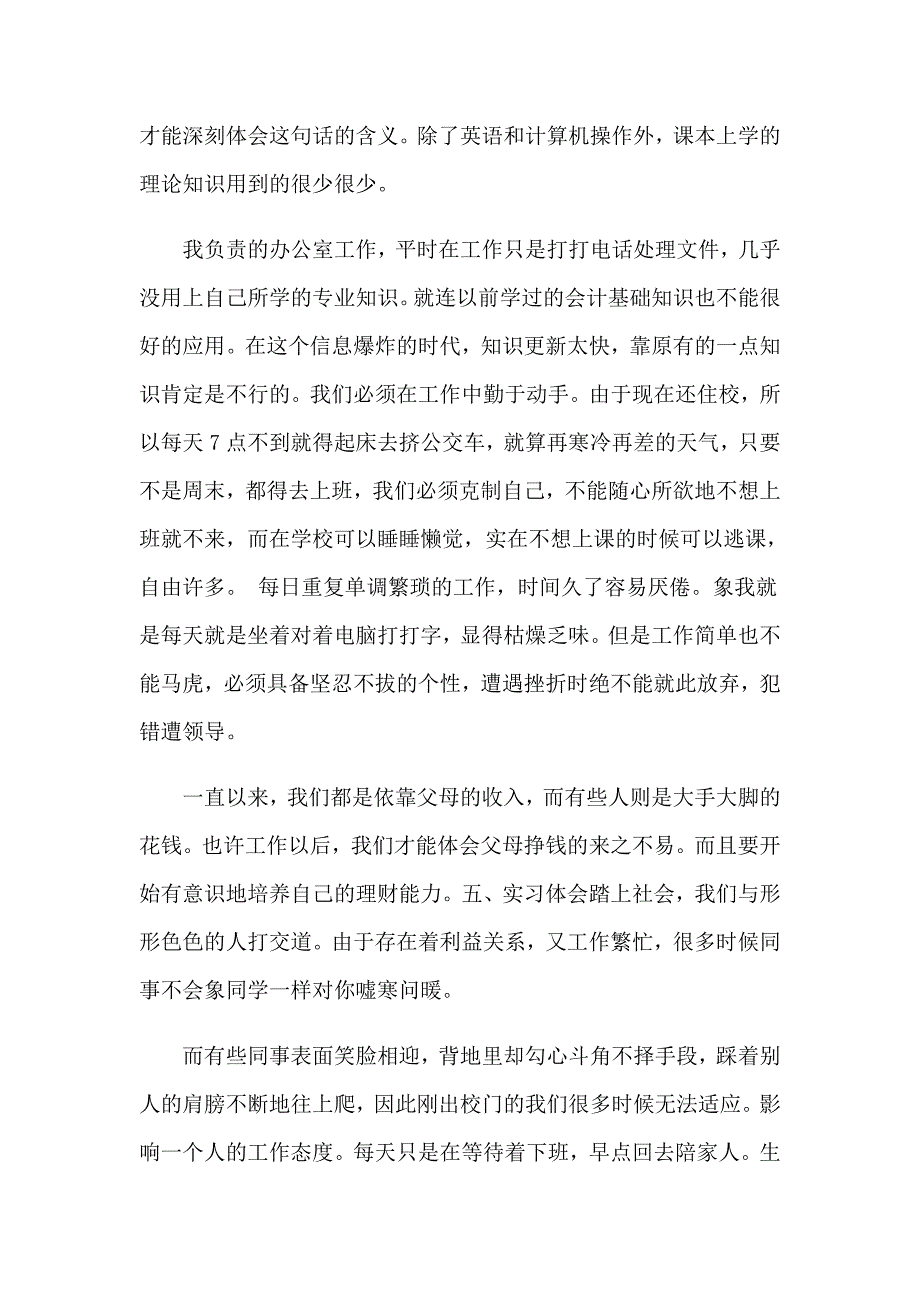 才能深刻体会这句话的含义。除了英语和计算机操作外，课本上学的理论知识用到的很少很少。

我负责的办公室工作，平时在工作只是打打电话处理文件，几乎没用上自己所学的专业知识。就连以前学过的会计基础知识也不能很好的应用。在这个信息爆炸的时代，知识更新太快，靠原有的一点知识肯定是不行的。我们必须在工作中勤于动手。由于现在还住校，所以每天 7 点不到就得起床去挤公交车，就算再寒冷再差的天气，只要不是周末，都得去上班，我们必须克制自己，不能随心所欲地不想上班就不来，而在学校可以睡睡懒觉，实在不想上课的时候可以逃课，自由许多。 每日重复单调繁琐的工作，时间久了容易厌倦。象我就是每天就是坐着对着电脑打打字，显得枯燥乏味。但是工作简单也不能马虎，必须具备坚忍不拔的个性，遭遇挫折时绝不能就此放弃，犯错遭领导。

一直以来，我们都是依靠父母的收入，而有些人则是大手大脚的花钱。也许工作以后，我们才能体会父母挣钱的来之不易。而且要开始有意识地培养自己的理财能力。五、实习体会踏上社会，我们与形形色色的人打交道。由于存在着利益关系，又工作繁忙，很多时候同事不会象同学一样对你嘘寒问暖。

而有些同事表面笑脸相迎，背地里却勾心斗角不择手段，踩着别人的肩膀不断地往上爬，因此刚出校门的我们很多时候无法适应。影响一个人的工作态度。每天只是在等待着下班，早点回去陪家人。生